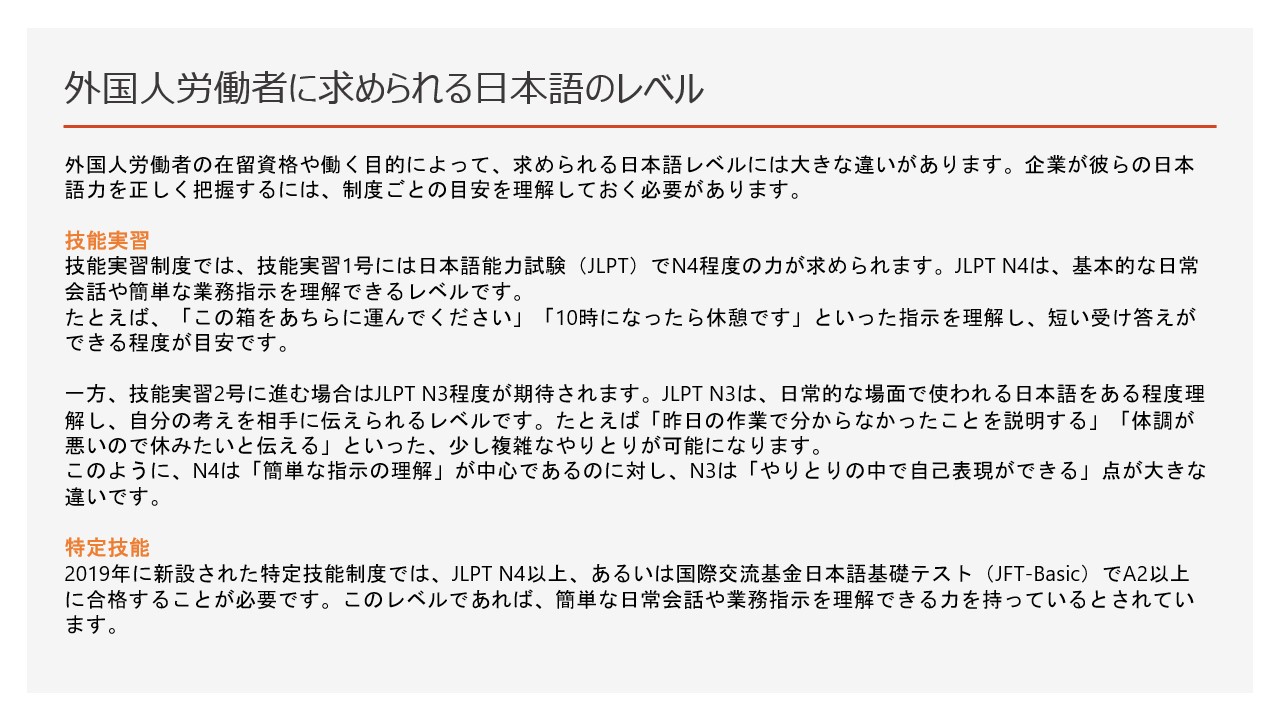 外国人労働者に求められる日本語のレベル

外国人労働者の在留資格や働く目的によって、求められる日本語レベルには大きな違いがあります。企業が彼らの日本語力を正しく把握するには、制度ごとの目安を理解しておく必要があります。

技能実習
技能実習制度では、技能実習1号には日本語能力試験（JLPT）でN4程度の力が求められます。JLPT N4は、基本的な日常会話や簡単な業務指示を理解できるレベルです。
たとえば、「この箱をあちらに運んでください」「10時になったら休憩です」といった指示を理解し、短い受け答えができる程度が目安です。

一方、技能実習2号に進む場合はJLPT N3程度が期待されます。JLPT N3は、日常的な場面で使われる日本語をある程度理解し、自分の考えを相手に伝えられるレベルです。たとえば「昨日の作業で分からなかったことを説明する」「体調が悪いので休みたいと伝える」といった、少し複雑なやりとりが可能になります。
このように、N4は「簡単な指示の理解」が中心であるのに対し、N3は「やりとりの中で自己表現ができる」点が大きな違いです。

特定技能
2019年に新設された特定技能制度では、JLPT N4以上、あるいは国際交流基金日本語基礎テスト（JFT-Basic）でA2以上に合格することが必要です。このレベルであれば、簡単な日常会話や業務指示を理解できる力を持っているとされています。